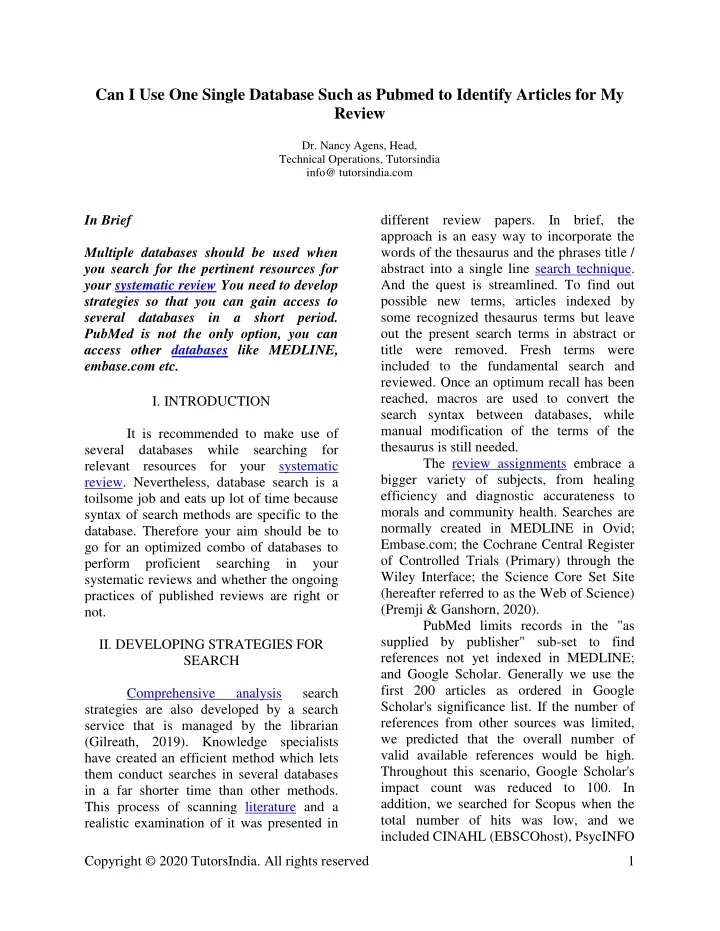 Can I Use One Single Database Such as Pubmed to Identify Articles for My Review

Dr. Nancy Agens, Head,
Technical Operations, Tutorsindia
info@ tutorsindia.com

In Brief

Multiple databases should be used when you search for the pertinent resources for your systematic review You need to develop strategies so that you can gain access to several databases in a short period. PubMed is not the only option, you can access other databases like MEDLINE, embase.com etc.

I. INTRODUCTION

It is recommended to make use of several databases while searching for relevant resources for your systematic review. Nevertheless, database search is a toilsome job and eats up lot of time because syntax of search methods are specific to the database. Therefore your aim should be to go for an optimized combo of databases to perform proficient searching in your systematic reviews and whether the ongoing practices of published reviews are right or not.

II. DEVELOPING STRATEGIES FOR SEARCH

Comprehensive analysis search strategies are also developed by a search service that is managed by the librarian (Gilreath, 2019). Knowledge specialists have created an efficient method which lets them conduct searches in several databases in a far shorter time than other methods. This process of scanning literature and a realistic examination of it was presented in different review papers. In brief, the approach is an easy way to incorporate the words of the thesaurus and the phrases title / abstract into a single line search technique. And the quest is streamlined. To find out possible new terms, articles indexed by some recognized thesaurus terms but leave out the present search terms in abstract or title were removed. Fresh terms were included to the fundamental search and reviewed. Once an optimum recall has been reached, macros are used to convert the search syntax between databases, while manual modification of the terms of the thesaurus is still needed.

The review assignments embrace a bigger variety of subjects, from healing efficiency and diagnostic accurateness to morals and community health. Searches are normally created in MEDLINE in Ovid; Embase.com; the Cochrane Central Register of Controlled Trials (Primary) through the Wiley Interface; the Science Core Set Site (hereafter referred to as the Web of Science) (Premji & Ganshorn, 2020).

PubMed limits records in the "as supplied by publisher" sub-set to find references not yet indexed in MEDLINE; and Google Scholar. Generally we use the first 200 articles as ordered in Google Scholar's significance list. If the number of references from other sources was limited, we predicted that the overall number of valid available references would be high. Throughout this scenario, Google Scholar's impact count was reduced to 100. In addition, we searched for Scopus when the total number of hits was low, and we included CINAHL (EBSCOhost), PsycINFO

Copyright © 2020 TutorsIndia. All rights reserved 1